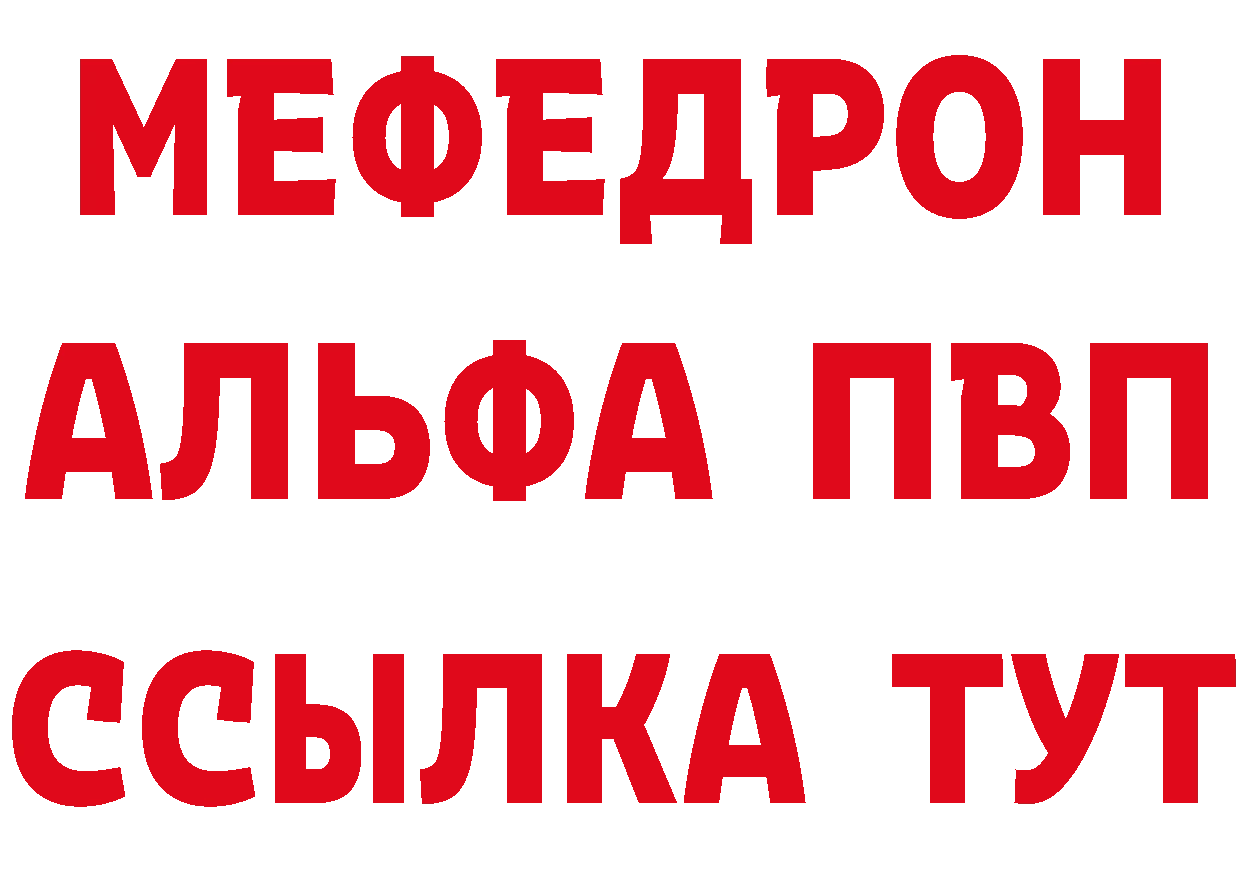 МЕФЕДРОН
АЛЬФА ПВП
ССЫЛКА ТУТ